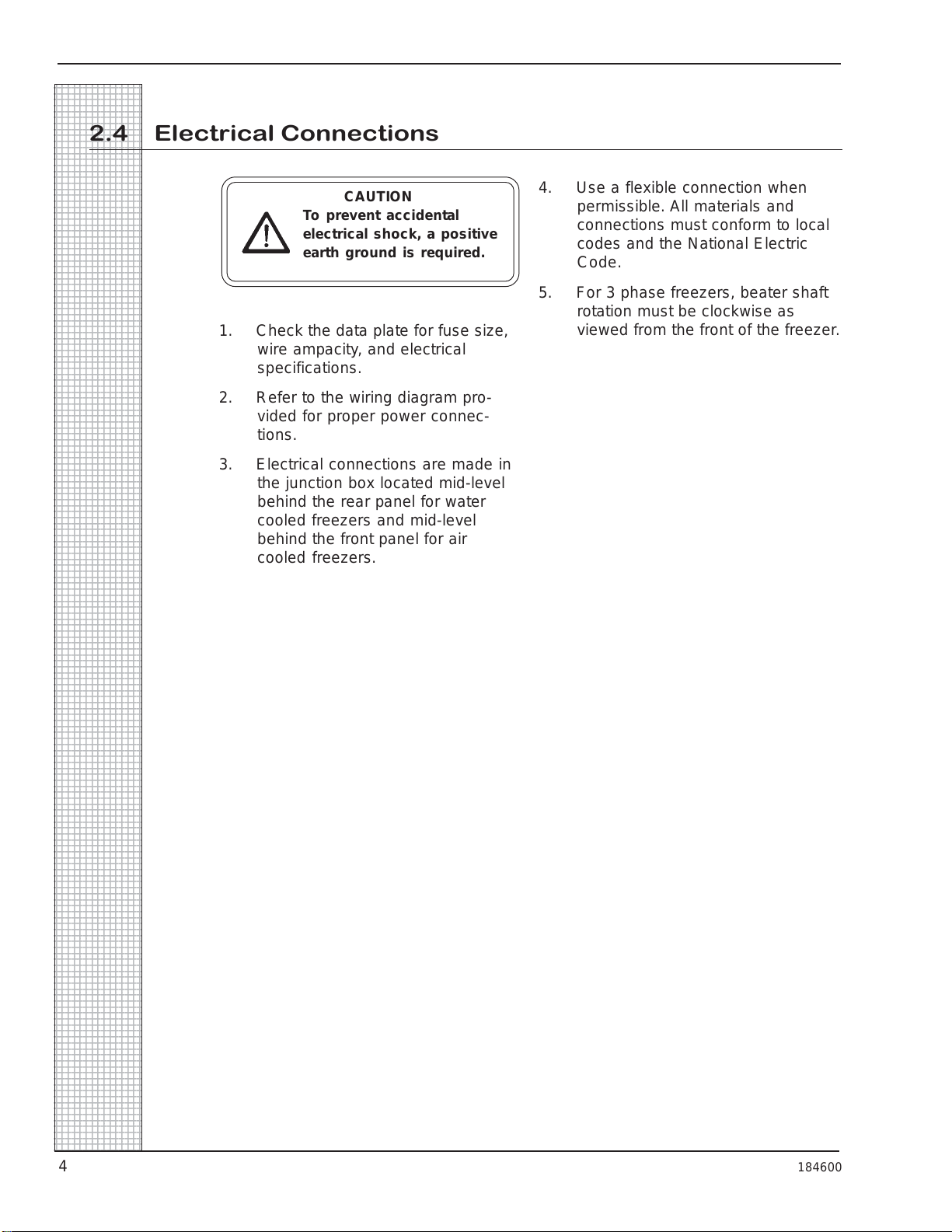 2.4 Electrical Connections

CAUTION
To prevent accidental electrical shock, a positive earth ground is required.

1. Check the data plate for fuse size, wire ampacity, and electrical specifications.

2. Refer to the wiring diagram provided for proper power connections.

3. Electrical connections are made in the junction box located mid-level behind the rear panel for water cooled freezers and mid-level behind the front panel for air cooled freezers.

4. Use a flexible connection when permissible. All materials and connections must conform to local codes and the National Electric Code.

5. For 3 phase freezers, beater shaft rotation must be clockwise as viewed from the front of the freezer.

4

184600